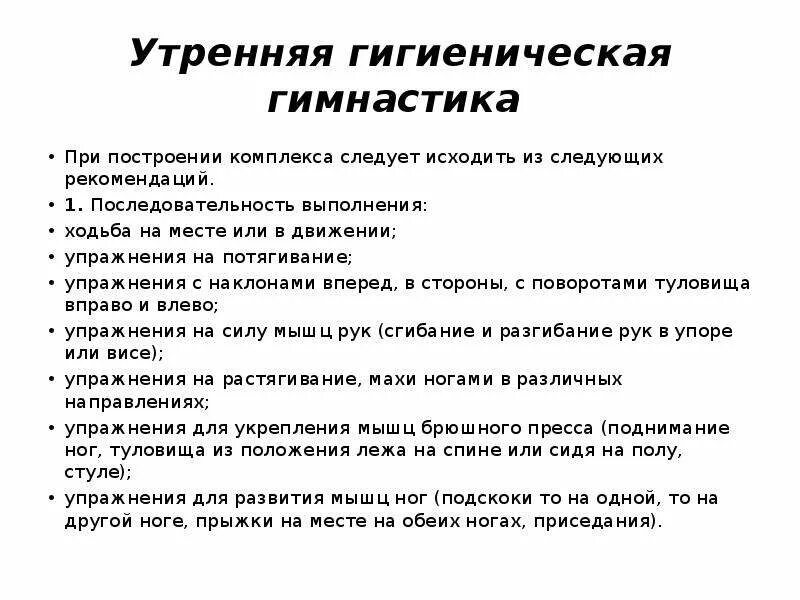 Утренняя гигиеническая гимнастика

• При построении комплекса следует исходить из следующих рекомендаций.
• 1. Последовательность выполнения:
• ходьба на месте или в движении;
• упражнения на потягивание;
• упражнения с наклонами вперед, в стороны, с поворотами туловища вправо и влево;
• упражнения на силу мышц рук (сгибание и разгибание рук в упоре или висе);
• упражнения на растягивание, махи ногами в различных направлениях;
• упражнения для укрепления мышц брюшного пресса (поднимание ног, туловища из положения лежа на спине или сидя на полу, стуле);
• упражнения для развития мышц ног (подскоки то на одной, то на другой ноге, прыжки на месте на обеих ногах, приседания).